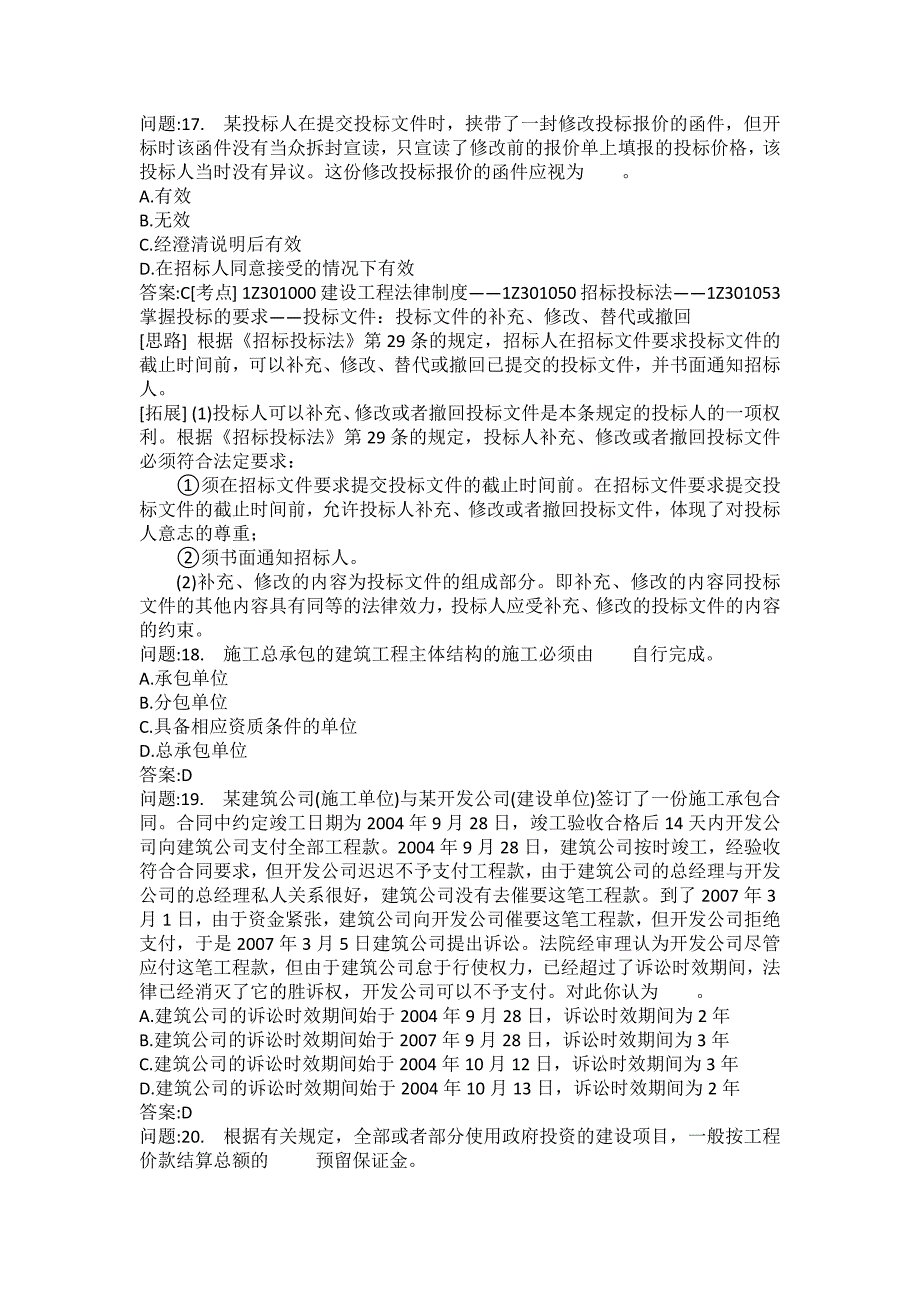 问题:17.　某投标人在提交投标文件时，挟带了一封修改投标报价的函件，但开标时该函件没有当众拆封宣读，只宣读了修改前的报价单上填报的投标价格，该投标人当时没有异议。这份修改投标报价的函件应视为　　。
A.有效
B.无效
C.经澄清说明后有效
D.在招标人同意接受的情况下有效
答案:C[考点] 1Z301000 建设工程法律制度——1Z301050 招标投标法——1Z301053 掌握投标的要求——投标文件：投标文件的补充、修改、替代或撤回
[思路] 根据《招标投标法》第 29 条的规定，招标人在招标文件要求投标文件的截止时间前，可以补充、修改、替代或撤回已提交的投标文件，并书面通知招标人。
[拓展] (1)投标人可以补充、修改或者撤回投标文件是本条规定的投标人的一项权利。根据《招标投标法》第 29 条的规定，投标人补充、修改或者撤回投标文件必须符合法定要求：
①须在招标文件要求提交投标文件的截止时间前。在招标文件要求提交投标文件的截止时间前，允许投标人补充、修改或者撤回投标文件，体现了对投标人意志的尊重；
②须书面通知招标人。
(2)补充、修改的内容为投标文件的组成部分。即补充、修改的内容同投标文件的其他内容具有同等的法律效力，投标人应受补充、修改的投标文件的内容的约束。
问题:18.　施工总承包的建筑工程主体结构的施工必须由　　自行完成。
A.承包单位
B.分包单位
C.具备相应资质条件的单位
D.总承包单位
答案:D
问题:19.　某建筑公司(施工单位)与某开发公司(建设单位)签订了一份施工承包合同。合同中约定竣工日期为 2004 年 9 月 28 日，竣工验收合格后 14 天内开发公司向建筑公司支付全部工程款。2004 年 9 月 28 日，建筑公司按时竣工，经验收符合合同要求，但开发公司迟迟不予支付工程款，由于建筑公司的总经理与开发公司的总经理私人关系很好，建筑公司没有去催要这笔工程款。到了 2007 年 3 月 1 日，由于资金紧张，建筑公司向开发公司催要这笔工程款，但开发公司拒绝支付，于是 2007 年 3 月 5 日建筑公司提出诉讼。法院经审理认为开发公司尽管应付这笔工程款，但由于建筑公司怠于行使权力，已经超过了诉讼时效期间，法律已经消灭了它的胜诉权，开发公司可以不予支付。对此你认为　　。
A.建筑公司的诉讼时效期间始于 2004 年 9 月 28 日，诉讼时效期间为 2 年
B.建筑公司的诉讼时效期间始于 2007 年 9 月 28 日，诉讼时效期间为 3 年
C.建筑公司的诉讼时效期间始于 2004 年 10 月 12 日，诉讼时效期间为 3 年
D.建筑公司的诉讼时效期间始于 2004 年 10 月 13 日，诉讼时效期间为 2 年
答案:D
问题:20.　根据有关规定，全部或者部分使用政府投资的建设项目，一般按工程价款结算总额的　　预留保证金。